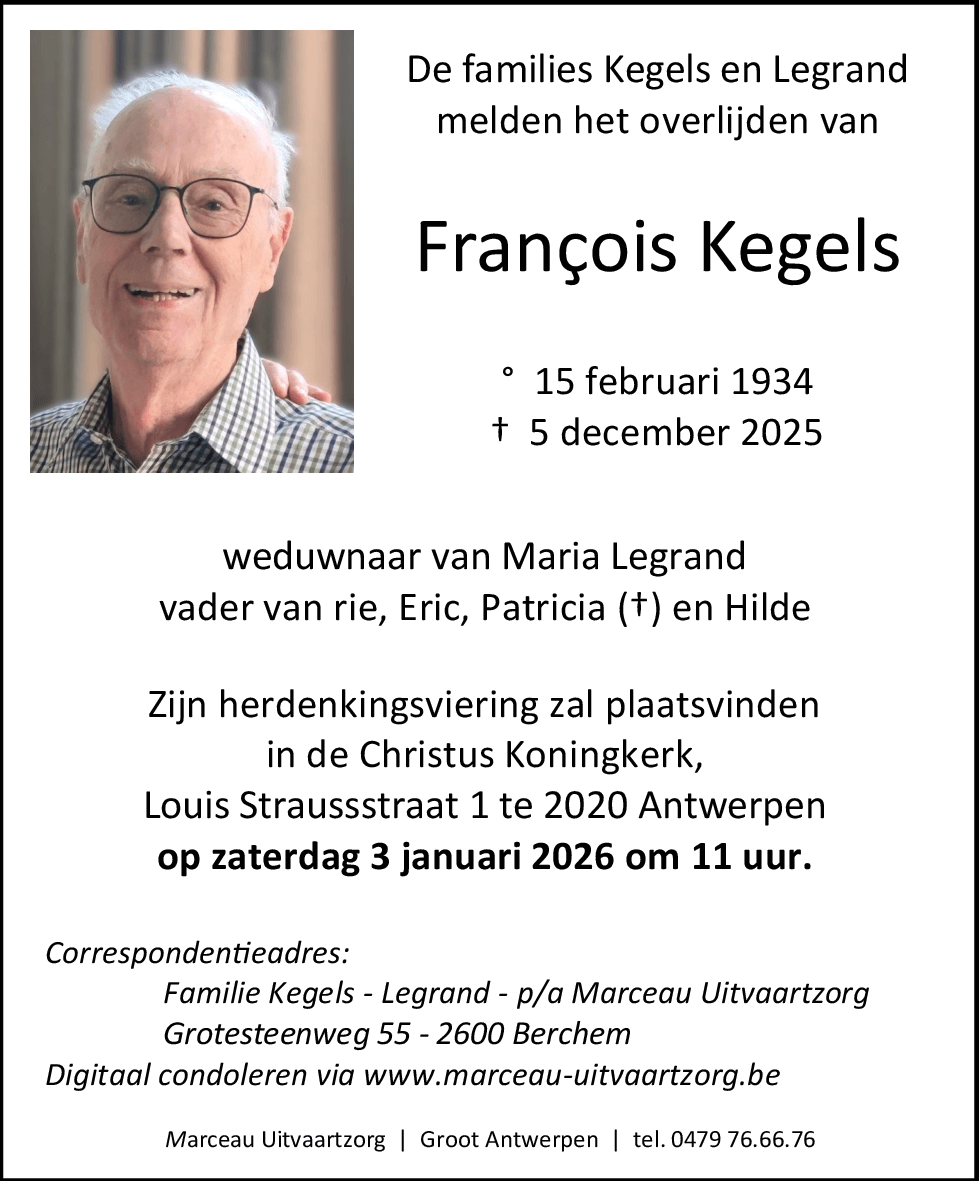 De families Kegels en Legrand melden het overlijden van

François Kegels

° 15 februari 1934
† 5 december 2025

weduwnaar van Maria Legrand
vader van rie, Eric, Patricia (†) en Hilde

Zijn herdenkingsviering zal plaatsvinden in de Christus Koningkerk, Louis Straussstraat 1 te 2020 Antwerpen
**op zaterdag 3 januari 2026 om 11 uur.**

Correspondentieadres:
Familie Kegels - Legrand - p/a Marceau Uitvaartzorg
Grotesteenweg 55 - 2600 Berchem
Digitaal condoleren via www.marceau-uitvaartzorg.be

Marceau Uitvaartzorg | Groot Antwerpen | tel. 0479 76.66.76